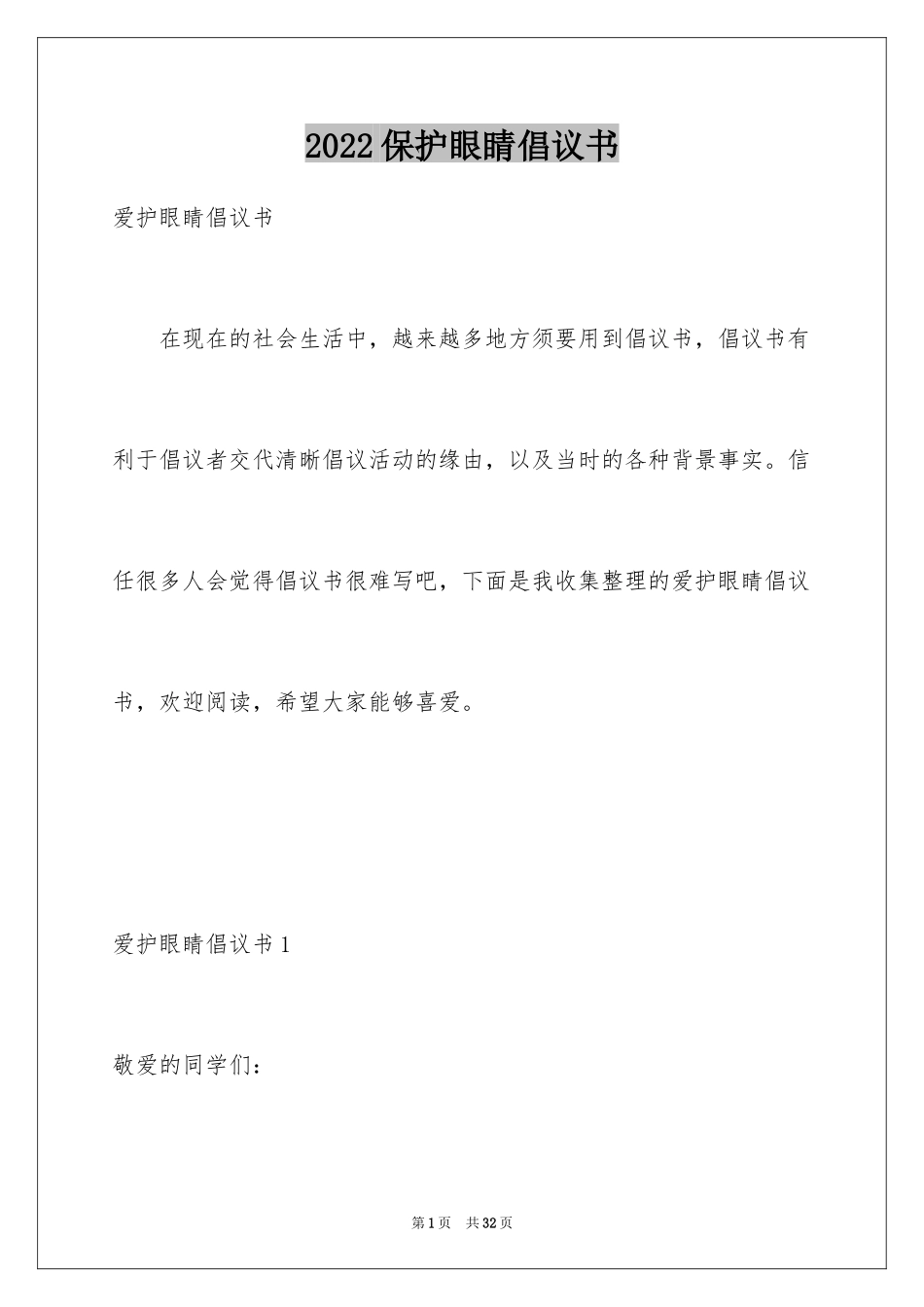 2022保护眼睛倡议书

爱护眼睛倡议书

在现在的社会生活中，越来越多地方须要用到倡议书，倡议书有利于倡议者交代清晰倡议活动的缘由，以及当时的各种背景事实。信任很多人会觉得倡议书很难写吧，下面是我收集整理的爱护眼睛倡议书，欢迎阅读，希望大家能够喜爱。

爱护眼睛倡议书1

敬爱的同学们：

第1页 共32页